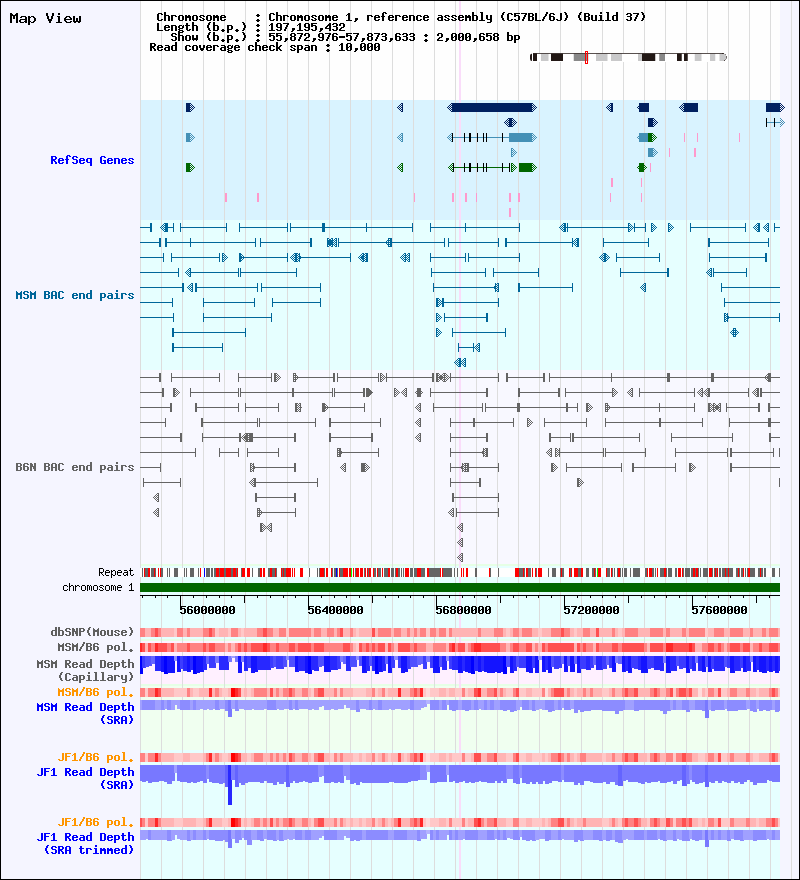 Map View

Chromosome : Chromosome 1, reference assembly (C57BL/6J) (Build 37)
Length (b.p.) : 197,195,432
Show (b.p.) : 55,872,976-57,873,633 : 2,000,658 bp
Read coverage check span : 10,000

RefSeq Genes

MSM BAC end pairs

B6N BAC end pairs

Repeat
chromosome 1

56000000 56400000 56800000 57200000 57600000

dbSNP(Mouse)
MSM/B6 pol.
MSM Read Depth
(Capillary)
MSM/B6 pol.
MSM Read Depth
(SRA)

JF1/B6 pol.
JF1 Read Depth
(SRA)

JF1/B6 pol.
JF1 Read Depth
(SRA trimmed)